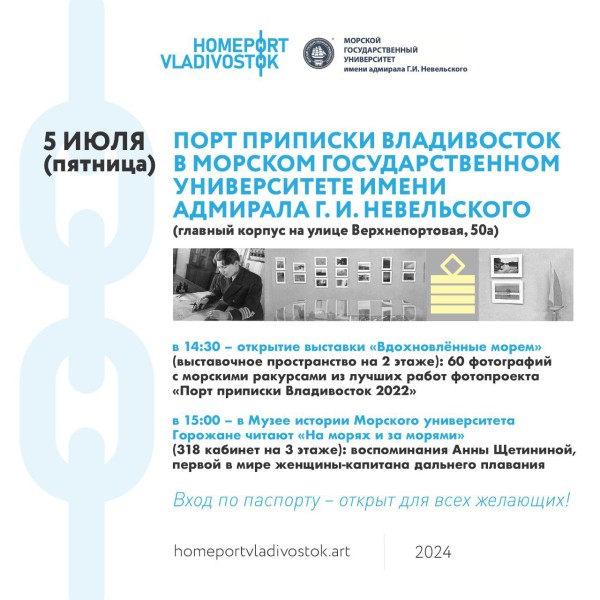 HOMEPORT VLADIVOSTOK

МОРСКОЙ ГОСУДАРСТВЕННЫЙ УНИВЕРСИТЕТ имени адмирала Г.И. Невельского

5 ИЮЛЯ (пятница)

ПОРТ ПРИПИСКИ ВЛАДИВОСТОК В МОРСКОМ ГОСУДАРСТВЕННОМ УНИВЕРСИТЕТЕ ИМЕНИ АДМИРАЛА Г. И. НЕВЕЛЬСКОГО
(главный корпус на улице Верхнепортовая, 50а)

в 14:30 – открытие выставки «Вдохновлённые морем» (выставочное пространство на 2 этаже): 60 фотографий с морскими ракурсами из лучших работ фотопроекта «Порт приписки Владивосток 2022»

в 15:00 – в Музее истории Морского университета Горожане читают «На морях и за морями» (318 кабинет на 3 этаже): воспоминания Анны Щетининой, первой в мире женщины-капитана дальнего плавания

Вход по паспорту – открыт для всех желающих!

homeportvladivostok.art

2024